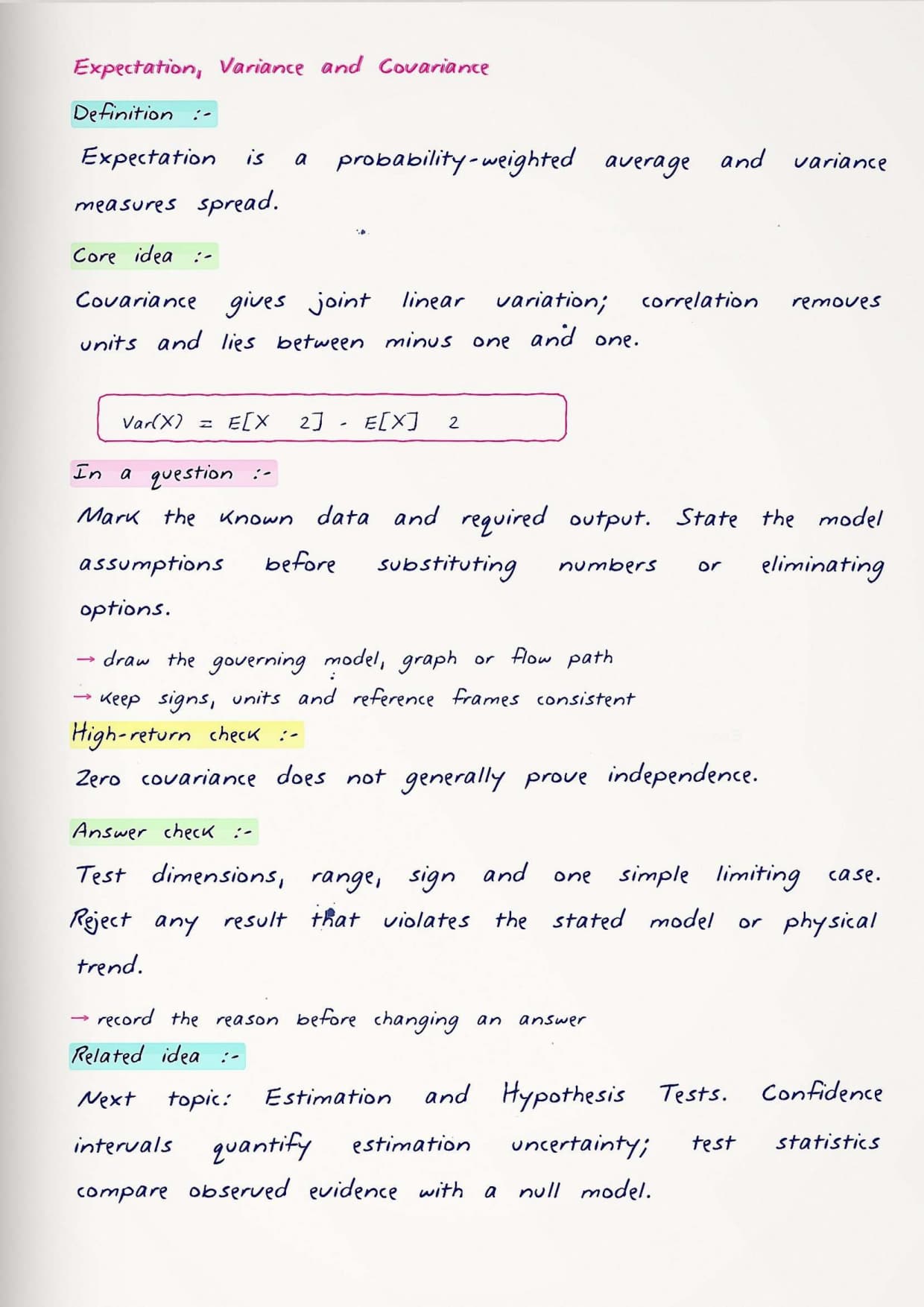 Expectation, Variance and Covariance

Definition :-

Expectation is a probability-weighted average and variance measures spread.

Core idea :-

Covariance gives joint linear variation; correlation removes units and lies between minus one and one.

Var(X) = E[X 2] - E[X] 2

In a question :-

Mark the known data and required output. State the model assumptions before substituting numbers or eliminating options.

→ draw the governing model, graph or flow path
→ keep signs, units and reference frames consistent

High-return check :-

Zero covariance does not generally prove independence.

Answer check :-

Test dimensions, range, sign and one simple limiting case. Reject any result that violates the stated model or physical trend.

→ record the reason before changing an answer

Related idea :-

Next topic: Estimation and Hypothesis Tests. Confidence intervals quantify estimation uncertainty; test statistics compare observed evidence with a null model.